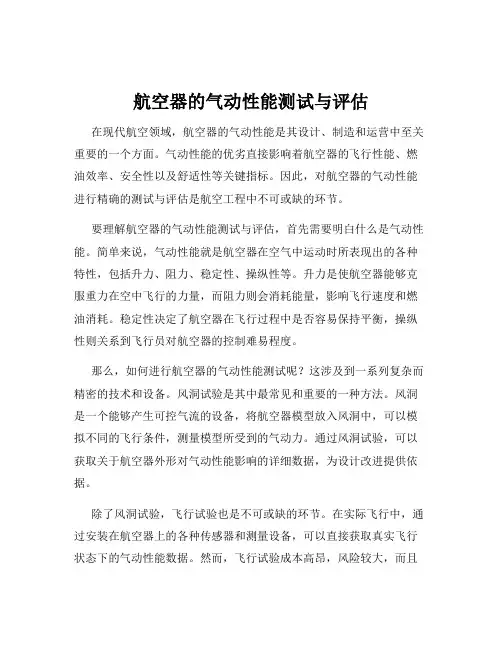 航空器的气动性能测试与评估

在现代航空领域，航空器的气动性能是其设计、制造和运营中至关重要的一个方面。气动性能的优劣直接影响着航空器的飞行性能、燃油效率、安全性以及舒适性等关键指标。因此，对航空器的气动性能进行精确的测试与评估是航空工程中不可或缺的环节。

要理解航空器的气动性能测试与评估，首先需要明白什么是气动性能。简单来说，气动性能就是航空器在空气中运动时所表现出的各种特性，包括升力、阻力、稳定性、操纵性等。升力是使航空器能够克服重力在空中飞行的力量，而阻力则会消耗能量，影响飞行速度和燃油消耗。稳定性决定了航空器在飞行过程中是否容易保持平衡，操纵性则关系到飞行员对航空器的控制难易程度。

那么，如何进行航空器的气动性能测试呢？这涉及到一系列复杂而精密的技术和设备。风洞试验是其中最常见和重要的一种方法。风洞是一个能够产生可控气流的设备，将航空器模型放入风洞中，可以模拟不同的飞行条件，测量模型所受到的气动力。通过风洞试验，可以获取关于航空器外形对气动性能影响的详细数据，为设计改进提供依据。

除了风洞试验，飞行试验也是不可或缺的环节。在实际飞行中，通过安装在航空器上的各种传感器和测量设备，可以直接获取真实飞行状态下的气动性能数据。然而，飞行试验成本高昂，风险较大，而且